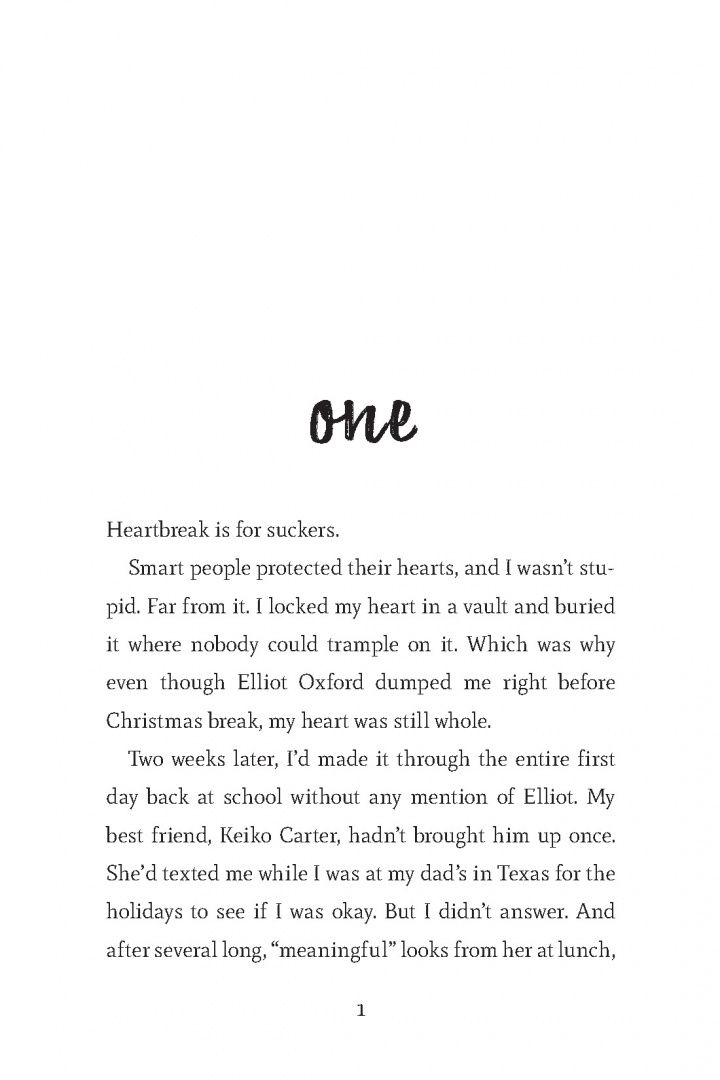 one

Heartbreak is for suckers.

Smart people protected their hearts, and I wasn't stupid. Far from it. I locked my heart in a vault and buried it where nobody could trample on it. Which was why even though Elliot Oxford dumped me right before Christmas break, my heart was still whole.

Two weeks later, I'd made it through the entire first day back at school without any mention of Elliot. My best friend, Keiko Carter, hadn't brought him up once. She'd texted me while I was at my dad's in Texas for the holidays to see if I was okay. But I didn't answer. And after several long, "meaningful" looks from her at lunch,

1